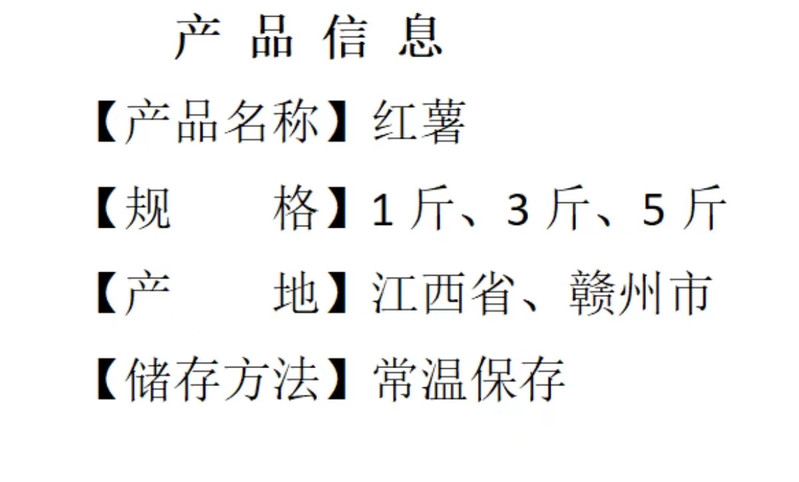 产 品 信 息

【产品名称】红薯

【规　　格】1 斤、3 斤、5 斤

【产　　地】江西省、赣州市

【储存方法】常温保存